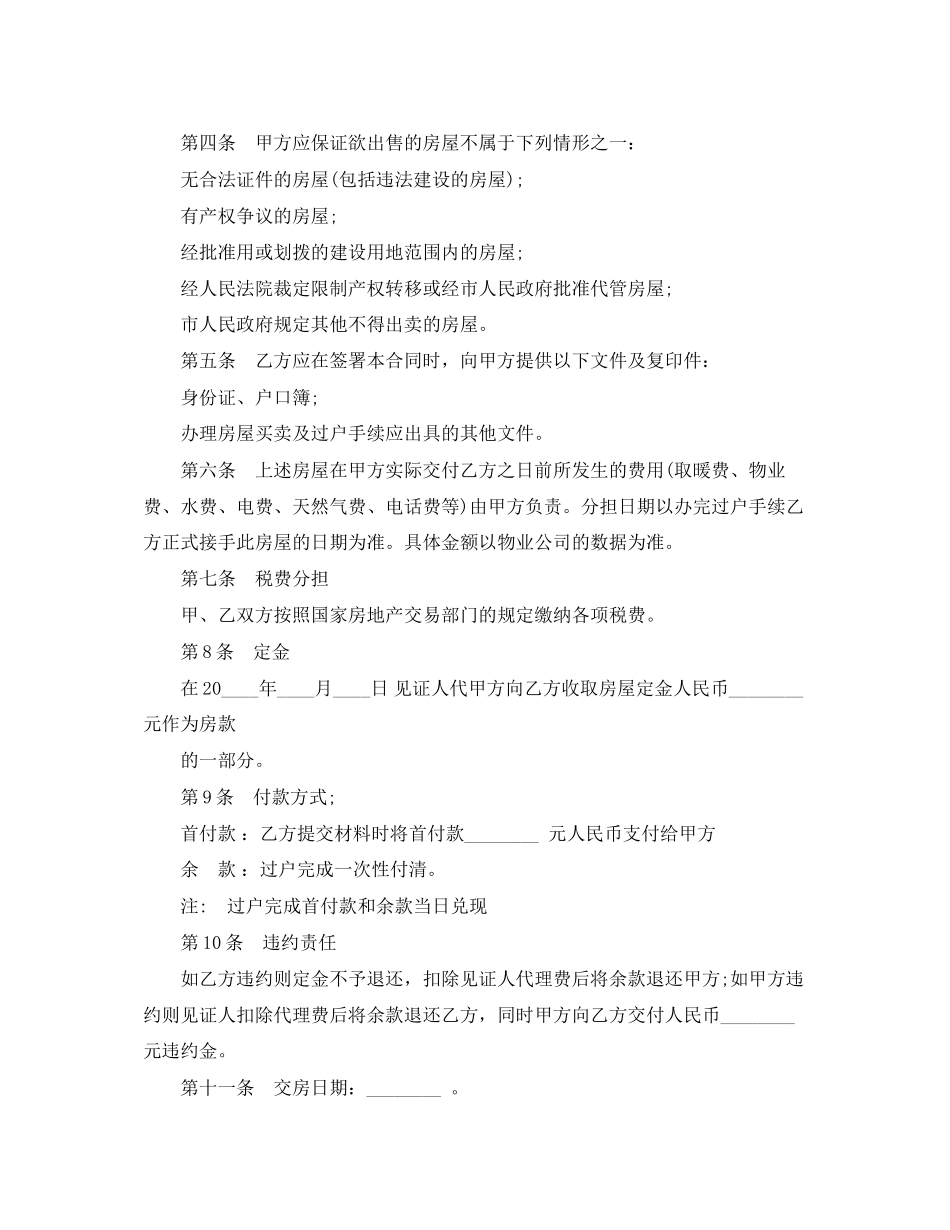 第四条　甲方应保证欲出售的房屋不属于下列情形之一：

无合法证件的房屋(包括违法建设的房屋)；

有产权争议的房屋；

经批准用或划拨的建设用地范围内的房屋；

经人民法院裁定限制产权转移或经市人民政府批准代管房屋；

市人民政府规定其他不得出卖的房屋。

第五条　乙方应在签署本合同时，向甲方提供以下文件及复印件：

身份证、户口簿；

办理房屋买卖及过户手续应出具的其他文件。

第六条　上述房屋在甲方实际交付乙方之日前所发生的费用(取暖费、物业费、水费、电费、天然气费、电话费等)由甲方负责。分担日期以办完过户手续乙方正式接手此房屋的日期为准。具体金额以物业公司的数据为准。

第七条　税费分担

甲、乙双方按照国家房地产交易部门的规定缴纳各项税费。

第8条　定金

在20____年____月____日 见证人代甲方向乙方收取房屋定金人民币________元作为房款

的一部分。

第9条　付款方式；

首付款 ：乙方提交材料时将首付款________ 元人民币支付给甲方

余　款 ：过户完成一次性付清。

注:　过户完成首付款和余款当日兑现

第10条　违约责任

如乙方违约则定金不予退还，扣除见证人代理费后将余款退还甲方;如甲方违约则见证人扣除代理费后将余款退还乙方，同时甲方向乙方交付人民币________元违约金。

第十一条　交房日期：________ 。